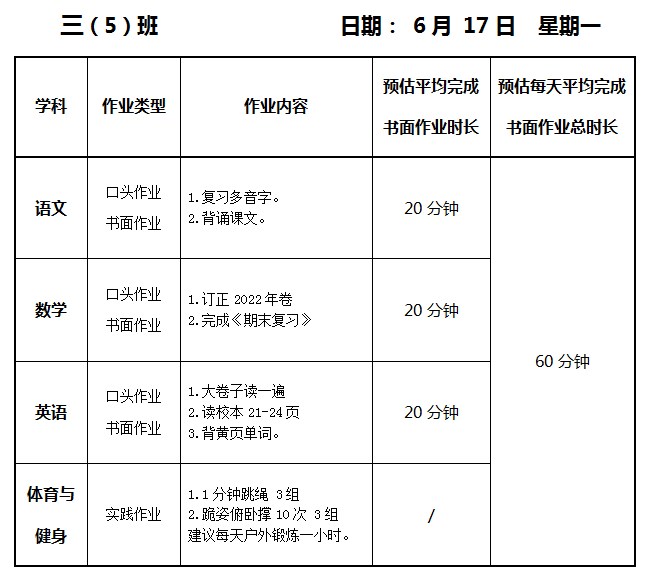 三（5）班　　　　　　　日期： 6 月 17 日　星期一

| 学科 | 作业类型 | 作业内容 | 预估平均完成书面作业时长 | 预估每天平均完成书面作业总时长 |
|---|---|---|---|---|
| 语文 | 口头作业 书面作业 | 1.复习多音字。 2.背诵课文。 | 20 分钟 | 60 分钟 |
| 数学 | 口头作业 书面作业 | 1.订正 2022 年卷 2.完成《期末复习》 | 20 分钟 | |
| 英语 | 口头作业 书面作业 | 1.大卷子读一遍 2.读校本 21-24 页 3.背黄页单词。 | 20 分钟 | |
| 体育与健身 | 实践作业 | 1.1 分钟跳绳 3 组 2.跪姿俯卧撑 10 次 3 组 建议每天户外锻炼一小时。 | / | |